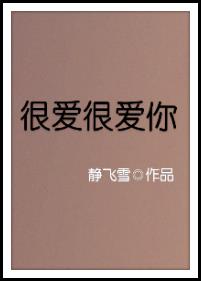 很爱很爱你

静飞雪 作品